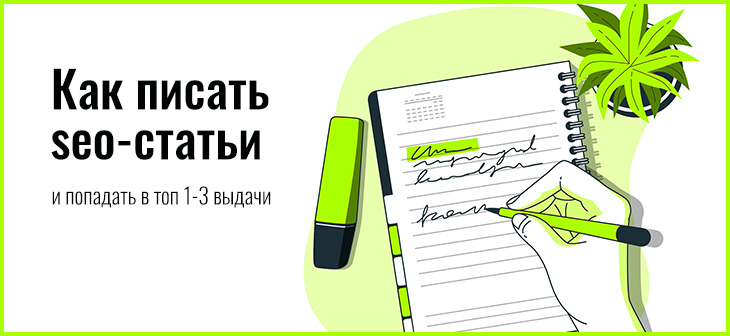 Как писать seo-статьи

и попадать в топ 1-3 выдачи